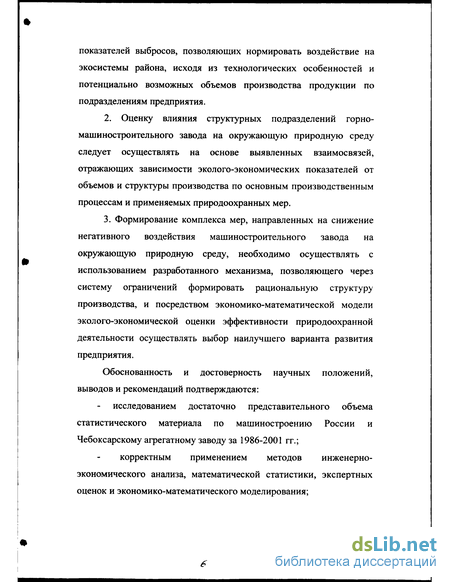 показателей выбросов, позволяющих нормировать воздействие на экосистемы района, исходя из технологических особенностей и потенциально возможных объемов производства продукции по подразделениям предприятия.

2. Оценку влияния структурных подразделений горно-машиностроительного завода на окружающую природную среду следует осуществлять на основе выявленных взаимосвязей, отражающих зависимости эколого-экономических показателей от объемов и структуры производства по основным производственным процессам и применяемых природоохранных мер.

3. Формирование комплекса мер, направленных на снижение негативного воздействия машиностроительного завода на окружающую природную среду, необходимо осуществлять с использованием разработанного механизма, позволяющего через систему ограничений формировать рациональную структуру производства, и посредством экономико-математической модели эколого-экономической оценки эффективности природоохранной деятельности осуществлять выбор наилучшего варианта развития предприятия.

Обоснованность и достоверность научных положений, выводов и рекомендаций подтверждаются:

- исследованием достаточно представительного объема статистического материала по машиностроению России и Чебоксарскому агрегатному заводу за 1986-2001 гг.;

- корректным применением методов инженерно-экономического анализа, математической статистики, экспертных оценок и экономико-математического моделирования;

6

dsLib.net
библиотека диссертаций